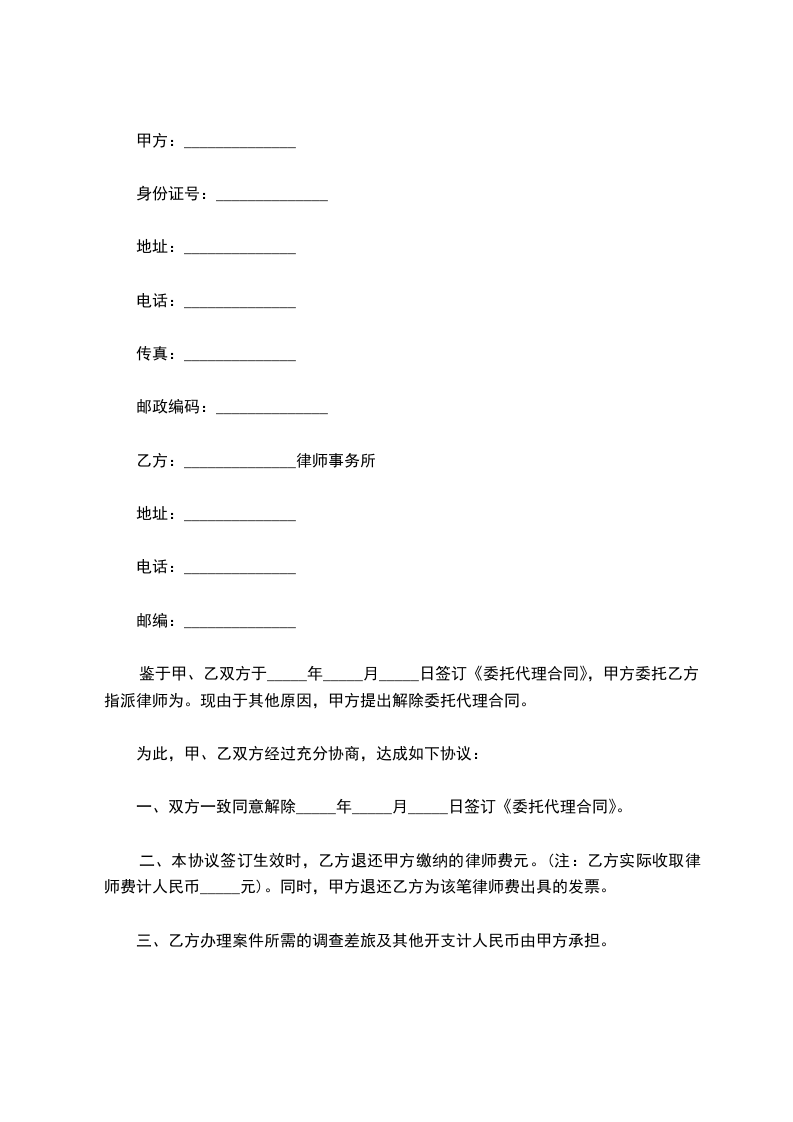 甲方：______________

身份证号：______________

地址：______________

电话：______________

传真：______________

邮政编码：______________

乙方：______________律师事务所

地址：______________

电话：______________

邮编：______________

鉴于甲、乙双方于_____年_____月_____日签订《委托代理合同》，甲方委托乙方指派律师为。现由于其他原因，甲方提出解除委托代理合同。

为此，甲、乙双方经过充分协商，达成如下协议：

一、双方一致同意解除_____年_____月_____日签订《委托代理合同》。

二、本协议签订生效时，乙方退还甲方缴纳的律师费元。（注：乙方实际收取律师费计人民币_____元）。同时，甲方退还乙方为该笔律师费出具的发票。

三、乙方办理案件所需的调查差旅及其他开支计人民币由甲方承担。